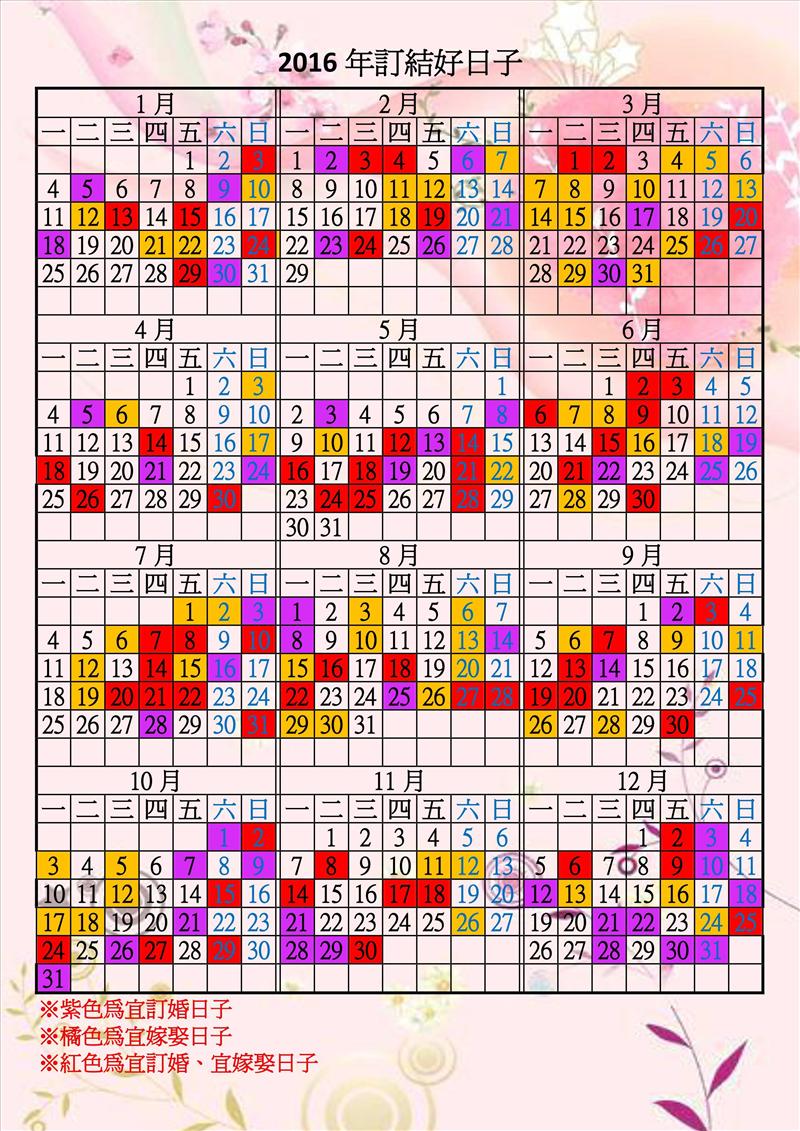 2016 年訂結好日子

1月

| 一 | 二 | 三 | 四 | 五 | 六 | 日 |
|---|---|---|---|---|---|---|
| | | | | 1 | 2 | 3 |
| 4 | 5 | 6 | 7 | 8 | 9 | 10 |
| 11 | 12 | 13 | 14 | 15 | 16 | 17 |
| 18 | 19 | 20 | 21 | 22 | 23 | 24 |
| 25 | 26 | 27 | 28 | 29 | 30 | 31 |

2月

| 一 | 二 | 三 | 四 | 五 | 六 | 日 |
|---|---|---|---|---|---|---|
| 1 | 2 | 3 | 4 | 5 | 6 | 7 |
| 8 | 9 | 10 | 11 | 12 | 13 | 14 |
| 15 | 16 | 17 | 18 | 19 | 20 | 21 |
| 22 | 23 | 24 | 25 | 26 | 27 | 28 |
| 29 | | | | | | |

3月

| 一 | 二 | 三 | 四 | 五 | 六 | 日 |
|---|---|---|---|---|---|---|
| | 1 | 2 | 3 | 4 | 5 | 6 |
| 7 | 8 | 9 | 10 | 11 | 12 | 13 |
| 14 | 15 | 16 | 17 | 18 | 19 | 20 |
| 21 | 22 | 23 | 24 | 25 | 26 | 27 |
| 28 | 29 | 30 | 31 | | | |

4月

| 一 | 二 | 三 | 四 | 五 | 六 | 日 |
|---|---|---|---|---|---|---|
| | | | | 1 | 2 | 3 |
| 4 | 5 | 6 | 7 | 8 | 9 | 10 |
| 11 | 12 | 13 | 14 | 15 | 16 | 17 |
| 18 | 19 | 20 | 21 | 22 | 23 | 24 |
| 25 | 26 | 27 | 28 | 29 | 30 | |

5月

| 一 | 二 | 三 | 四 | 五 | 六 | 日 |
|---|---|---|---|---|---|---|
| | | | | | | 1 |
| 2 | 3 | 4 | 5 | 6 | 7 | 8 |
| 9 | 10 | 11 | 12 | 13 | 14 | 15 |
| 16 | 17 | 18 | 19 | 20 | 21 | 22 |
| 23 | 24 | 25 | 26 | 27 | 28 | 29 |
| 30 | 31 | | | | | |

6月

| 一 | 二 | 三 | 四 | 五 | 六 | 日 |
|---|---|---|---|---|---|---|
| | | 1 | 2 | 3 | 4 | 5 |
| 6 | 7 | 8 | 9 | 10 | 11 | 12 |
| 13 | 14 | 15 | 16 | 17 | 18 | 19 |
| 20 | 21 | 22 | 23 | 24 | 25 | 26 |
| 27 | 28 | 29 | 30 | | | |

7月

| 一 | 二 | 三 | 四 | 五 | 六 | 日 |
|---|---|---|---|---|---|---|
| | | | | 1 | 2 | 3 |
| 4 | 5 | 6 | 7 | 8 | 9 | 10 |
| 11 | 12 | 13 | 14 | 15 | 16 | 17 |
| 18 | 19 | 20 | 21 | 22 | 23 | 24 |
| 25 | 26 | 27 | 28 | 29 | 30 | 31 |

8月

| 一 | 二 | 三 | 四 | 五 | 六 | 日 |
|---|---|---|---|---|---|---|
| 1 | 2 | 3 | 4 | 5 | 6 | 7 |
| 8 | 9 | 10 | 11 | 12 | 13 | 14 |
| 15 | 16 | 17 | 18 | 19 | 20 | 21 |
| 22 | 23 | 24 | 25 | 26 | 27 | 28 |
| 29 | 30 | 31 | | | | |

9月

| 一 | 二 | 三 | 四 | 五 | 六 | 日 |
|---|---|---|---|---|---|---|
| | | | 1 | 2 | 3 | 4 |
| 5 | 6 | 7 | 8 | 9 | 10 | 11 |
| 12 | 13 | 14 | 15 | 16 | 17 | 18 |
| 19 | 20 | 21 | 22 | 23 | 24 | 25 |
| 26 | 27 | 28 | 29 | 30 | | |

10月

| 一 | 二 | 三 | 四 | 五 | 六 | 日 |
|---|---|---|---|---|---|---|
| | | | | | 1 | 2 |
| 3 | 4 | 5 | 6 | 7 | 8 | 9 |
| 10 | 11 | 12 | 13 | 14 | 15 | 16 |
| 17 | 18 | 19 | 20 | 21 | 22 | 23 |
| 24 | 25 | 26 | 27 | 28 | 29 | 30 |
| 31 | | | | | | |

11月

| 一 | 二 | 三 | 四 | 五 | 六 | 日 |
|---|---|---|---|---|---|---|
| | 1 | 2 | 3 | 4 | 5 | 6 |
| 7 | 8 | 9 | 10 | 11 | 12 | 13 |
| 14 | 15 | 16 | 17 | 18 | 19 | 20 |
| 21 | 22 | 23 | 24 | 25 | 26 | 27 |
| 28 | 29 | 30 | | | | |

12月

| 一 | 二 | 三 | 四 | 五 | 六 | 日 |
|---|---|---|---|---|---|---|
| | | | 1 | 2 | 3 | 4 |
| 5 | 6 | 7 | 8 | 9 | 10 | 11 |
| 12 | 13 | 14 | 15 | 16 | 17 | 18 |
| 19 | 20 | 21 | 22 | 23 | 24 | 25 |
| 26 | 27 | 28 | 29 | 30 | 31 | |

※紫色爲宜訂婚日子
※橘色爲宜嫁娶日子
※紅色爲宜訂婚、宜嫁娶日子